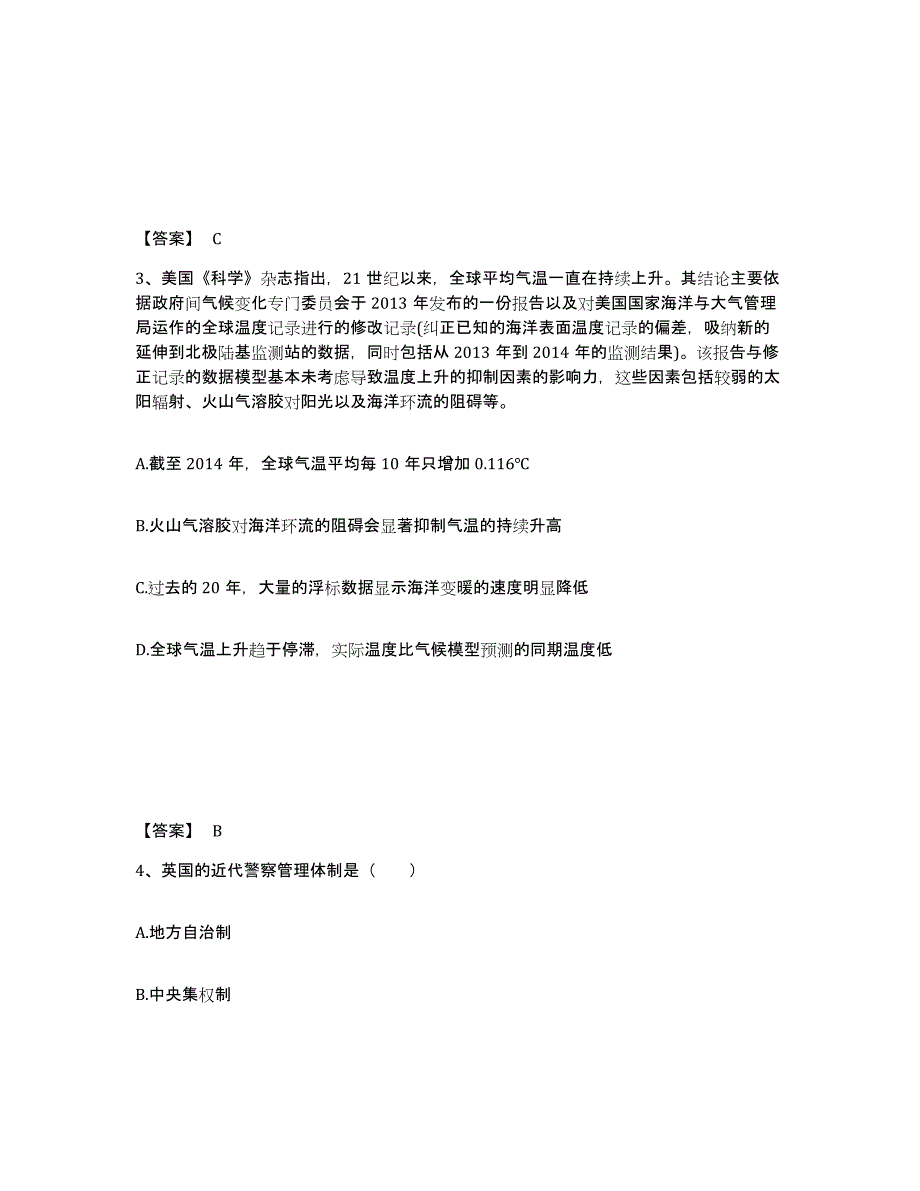 【答案】 C

3、美国《科学》杂志指出，21 世纪以来，全球平均气温一直在持续上升。其结论主要依据政府间气候变化专门委员会于 2013 年发布的一份报告以及对美国国家海洋与大气管理局运作的全球温度记录进行的修改记录(纠正已知的海洋表面温度记录的偏差，吸纳新的延伸到北极陆基监测站的数据，同时包括从 2013 年到 2014 年的监测结果)。该报告与修正记录的数据模型基本未考虑导致温度上升的抑制因素的影响力，这些因素包括较弱的太阳辐射、火山气溶胶对阳光以及海洋环流的阻碍等。

A.截至 2014 年，全球气温平均每 10 年只增加 0.116℃

B.火山气溶胶对海洋环流的阻碍会显著抑制气温的持续升高

C.过去的 20 年，大量的浮标数据显示海洋变暖的速度明显降低

D.全球气温上升趋于停滞，实际温度比气候模型预测的同期温度低

【答案】 B

4、英国的近代警察管理体制是（　　）

A.地方自治制

B.中央集权制